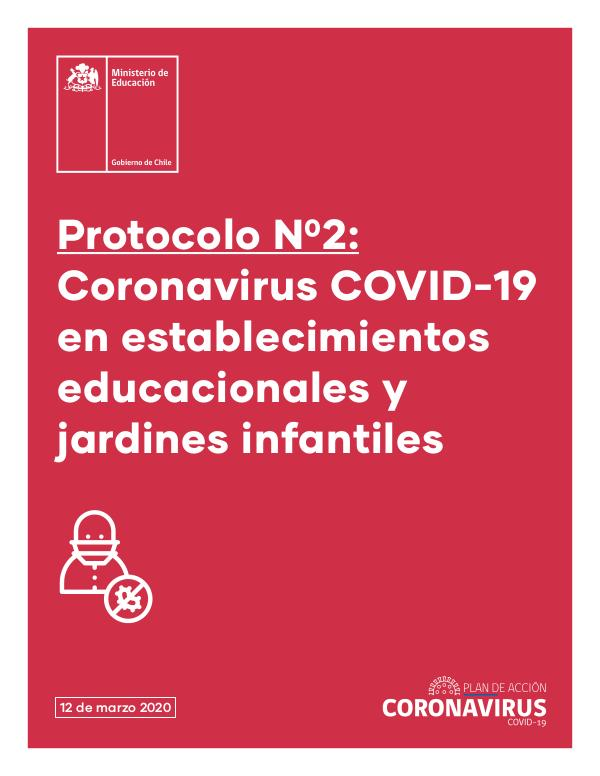 Ministerio de Educación

Gobierno de Chile

Protocolo Nº2: Coronavirus COVID-19 en establecimientos educacionales y jardines infantiles

12 de marzo 2020

PLAN DE ACCIÓN
CORONAVIRUS
COVID-19